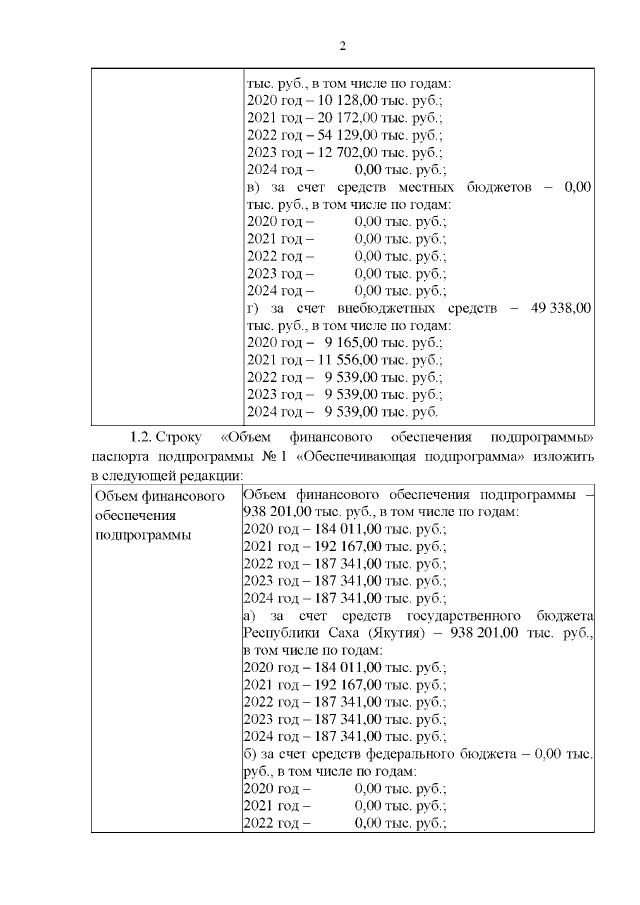 2

| | тыс. руб., в том числе по годам:<br>2020 год – 10 128,00 тыс. руб.;<br>2021 год – 20 172,00 тыс. руб.;<br>2022 год – 54 129,00 тыс. руб.;<br>2023 год – 12 702,00 тыс. руб.;<br>2024 год – 0,00 тыс. руб.;<br>в) за счет средств местных бюджетов – 0,00 тыс. руб., в том числе по годам:<br>2020 год – 0,00 тыс. руб.;<br>2021 год – 0,00 тыс. руб.;<br>2022 год – 0,00 тыс. руб.;<br>2023 год – 0,00 тыс. руб.;<br>2024 год – 0,00 тыс. руб.;<br>г) за счет внебюджетных средств – 49 338,00 тыс. руб., в том числе по годам:<br>2020 год – 9 165,00 тыс. руб.;<br>2021 год – 11 556,00 тыс. руб.;<br>2022 год – 9 539,00 тыс. руб.;<br>2023 год – 9 539,00 тыс. руб.;<br>2024 год – 9 539,00 тыс. руб. |
|---|---|

1.2. Строку «Объем финансового обеспечения подпрограммы» паспорта подпрограммы № 1 «Обеспечивающая подпрограмма» изложить в следующей редакции:

| Объем финансового обеспечения подпрограммы | Объем финансового обеспечения подпрограммы – 938 201,00 тыс. руб., в том числе по годам:<br>2020 год – 184 011,00 тыс. руб.;<br>2021 год – 192 167,00 тыс. руб.;<br>2022 год – 187 341,00 тыс. руб.;<br>2023 год – 187 341,00 тыс. руб.;<br>2024 год – 187 341,00 тыс. руб.;<br>а) за счет средств государственного бюджета Республики Саха (Якутия) – 938 201,00 тыс. руб., в том числе по годам:<br>2020 год – 184 011,00 тыс. руб.;<br>2021 год – 192 167,00 тыс. руб.;<br>2022 год – 187 341,00 тыс. руб.;<br>2023 год – 187 341,00 тыс. руб.;<br>2024 год – 187 341,00 тыс. руб.;<br>б) за счет средств федерального бюджета – 0,00 тыс. руб., в том числе по годам:<br>2020 год – 0,00 тыс. руб.;<br>2021 год – 0,00 тыс. руб.;<br>2022 год – 0,00 тыс. руб.; |
|---|---|